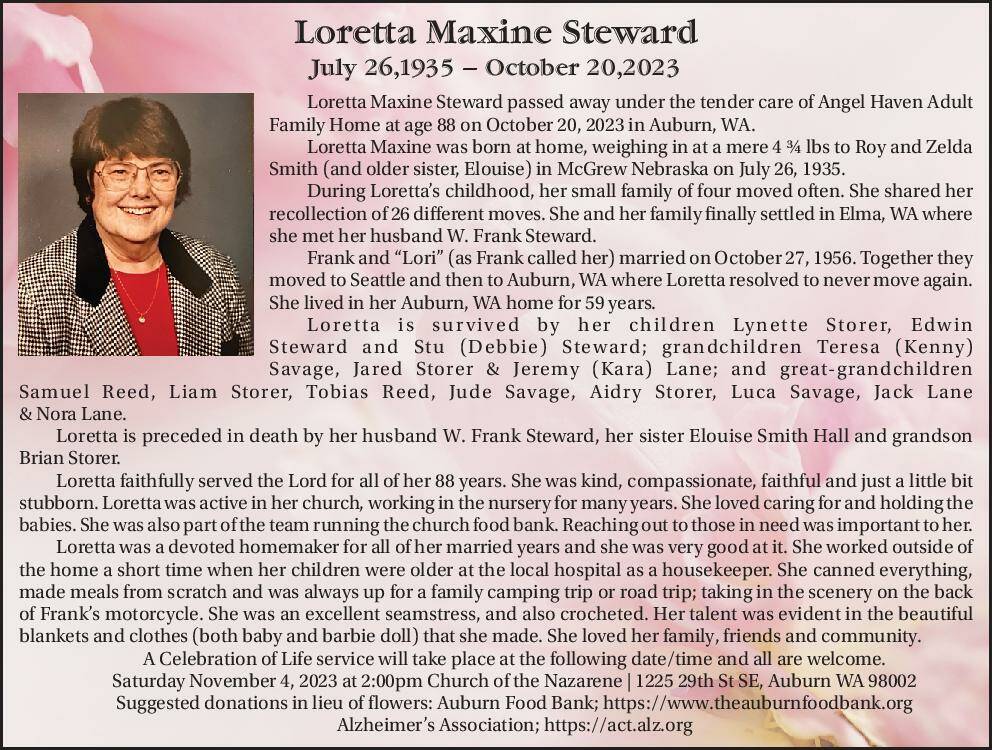 Loretta Maxine Steward
July 26,1935 – October 20,2023

Loretta Maxine Steward passed away under the tender care of Angel Haven Adult Family Home at age 88 on October 20, 2023 in Auburn, WA.

Loretta Maxine was born at home, weighing in at a mere 4 ¾ lbs to Roy and Zelda Smith (and older sister, Elouise) in McGrew Nebraska on July 26, 1935.

During Loretta's childhood, her small family of four moved often. She shared her recollection of 26 different moves. She and her family finally settled in Elma, WA where she met her husband W. Frank Steward.

Frank and "Lori" (as Frank called her) married on October 27, 1956. Together they moved to Seattle and then to Auburn, WA where Loretta resolved to never move again. She lived in her Auburn, WA home for 59 years.

Loretta is survived by her children Lynette Storer, Edwin Steward and Stu (Debbie) Steward; grandchildren Teresa (Kenny) Savage, Jared Storer & Jeremy (Kara) Lane; and great-grandchildren Samuel Reed, Liam Storer, Tobias Reed, Jude Savage, Aidry Storer, Luca Savage, Jack Lane & Nora Lane.

Loretta is preceded in death by her husband W. Frank Steward, her sister Elouise Smith Hall and grandson Brian Storer.

Loretta faithfully served the Lord for all of her 88 years. She was kind, compassionate, faithful and just a little bit stubborn. Loretta was active in her church, working in the nursery for many years. She loved caring for and holding the babies. She was also part of the team running the church food bank. Reaching out to those in need was important to her.

Loretta was a devoted homemaker for all of her married years and she was very good at it. She worked outside of the home a short time when her children were older at the local hospital as a housekeeper. She canned everything, made meals from scratch and was always up for a family camping trip or road trip; taking in the scenery on the back of Frank's motorcycle. She was an excellent seamstress, and also crocheted. Her talent was evident in the beautiful blankets and clothes (both baby and barbie doll) that she made. She loved her family, friends and community.

A Celebration of Life service will take place at the following date/time and all are welcome.
Saturday November 4, 2023 at 2:00pm Church of the Nazarene | 1225 29th St SE, Auburn WA 98002
Suggested donations in lieu of flowers: Auburn Food Bank; https://www.theauburnfoodbank.org
Alzheimer's Association; https://act.alz.org